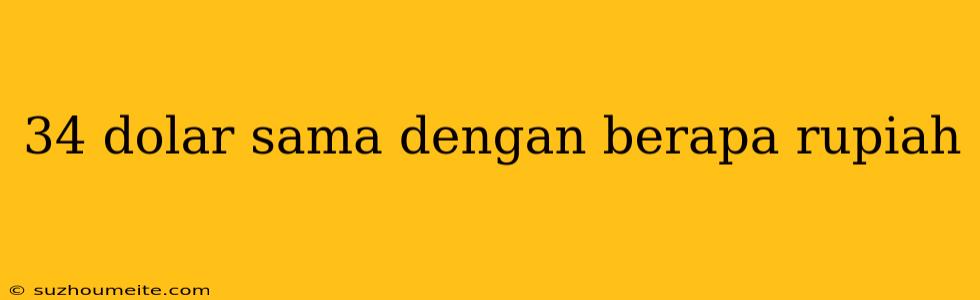 34 dolar sama dengan berapa rupiah

© suzhoumeite.com